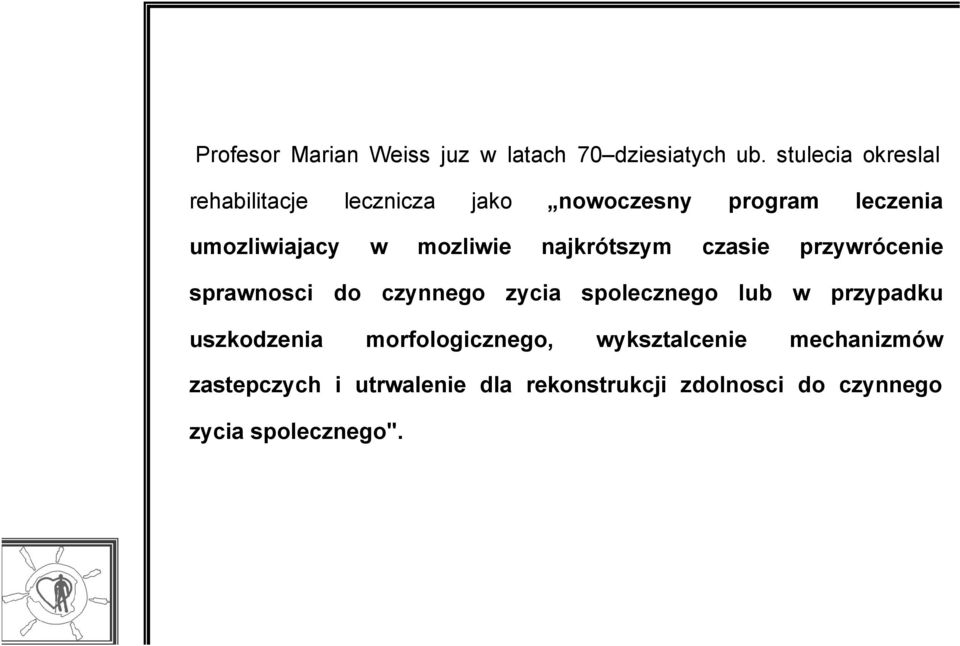 Profesor Marian Weiss juz w latach 70–dziesiatych ub. stulecia okreslal rehabilitacje lecznicza jako „nowoczesny program leczenia umozliwiajacy w mozliwie najkrótszym czasie przywrócenie sprawnosci do czynnego zycia spolecznego lub w przypadku uszkodzenia morfologicznego, wyksztalcenie mechanizmów zastepczych i utrwalenie dla rekonstrukcji zdolnosci do czynnego zycia spolecznego".